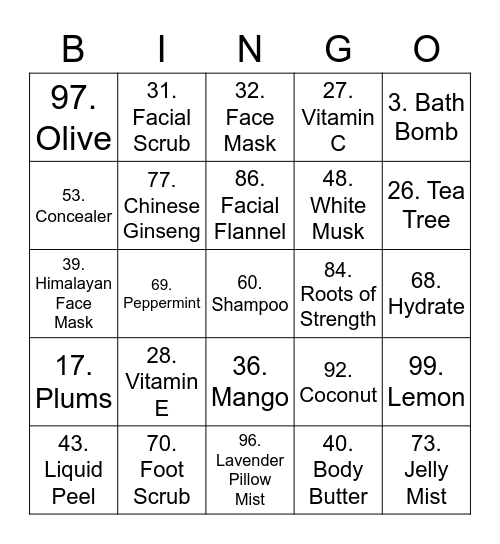 | B | I | N | G | O |
|---|---|---|---|---|
| 97. Olive | 31. Facial Scrub | 32. Face Mask | 27. Vitamin C | 3. Bath Bomb |
| 53. Concealer | 77. Chinese Ginseng | 86. Facial Flannel | 48. White Musk | 26. Tea Tree |
| 39. Himalayan Face Mask | 69. Peppermint | 60. Shampoo | 84. Roots of Strength | 68. Hydrate |
| 17. Plums | 28. Vitamin E | 36. Mango | 92. Coconut | 99. Lemon |
| 43. Liquid Peel | 70. Foot Scrub | 96. Lavender Pillow Mist | 40. Body Butter | 73. Jelly Mist |